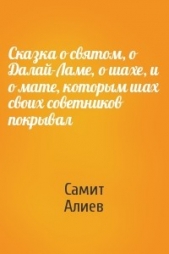 Сказка о святом, о Далай-Ламе, о шахе, и о мате, которым шах своих советников покрывал

Самит Алиев